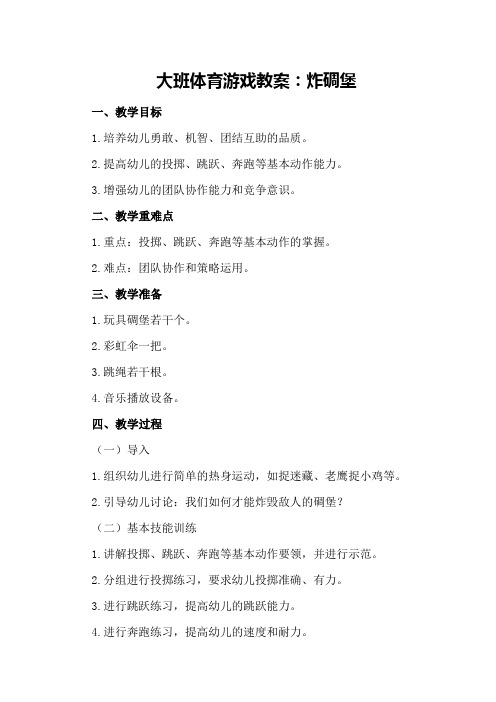 大班体育游戏教案：炸碉堡

一、教学目标

1.培养幼儿勇敢、机智、团结互助的品质。

2.提高幼儿的投掷、跳跃、奔跑等基本动作能力。

3.增强幼儿的团队协作能力和竞争意识。

二、教学重难点

1.重点：投掷、跳跃、奔跑等基本动作的掌握。

2.难点：团队协作和策略运用。

三、教学准备

1.玩具碉堡若干个。

2.彩虹伞一把。

3.跳绳若干根。

4.音乐播放设备。

四、教学过程

（一）导入

1.组织幼儿进行简单的热身运动，如捉迷藏、老鹰捉小鸡等。

2.引导幼儿讨论：我们如何才能炸毁敌人的碉堡？

（二）基本技能训练

1.讲解投掷、跳跃、奔跑等基本动作要领，并进行示范。

2.分组进行投掷练习，要求幼儿投掷准确、有力。

3.进行跳跃练习，提高幼儿的跳跃能力。

4.进行奔跑练习，提高幼儿的速度和耐力。